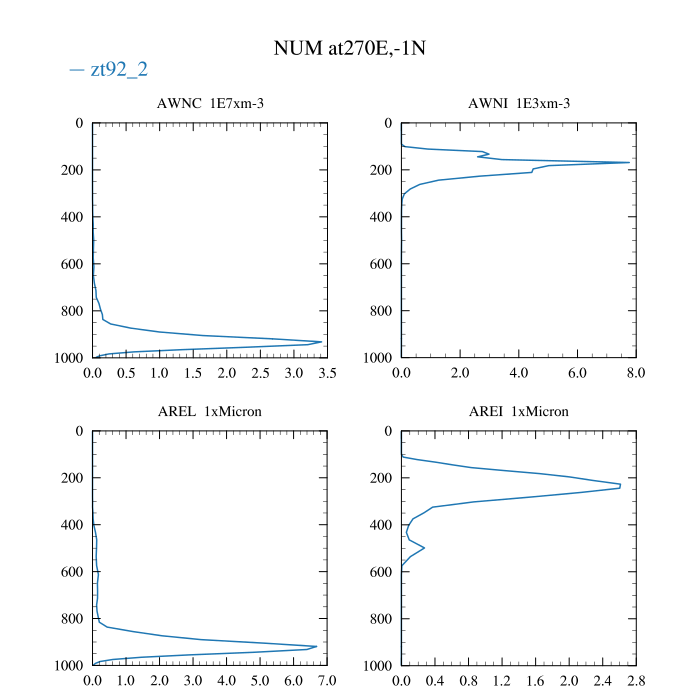 NUM at270E,-1N

— zt92_2

AWNC 1E7xm-3

0
200
400
600
800
1000

0.0 0.5 1.0 1.5 2.0 2.5 3.0 3.5

AWNI 1E3xm-3

0
200
400
600
800
1000

0.0 2.0 4.0 6.0 8.0

AREL 1xMicron

0
200
400
600
800
1000

0.0 1.0 2.0 3.0 4.0 5.0 6.0 7.0

AREI 1xMicron

0
200
400
600
800
1000

0.0 0.4 0.8 1.2 1.6 2.0 2.4 2.8